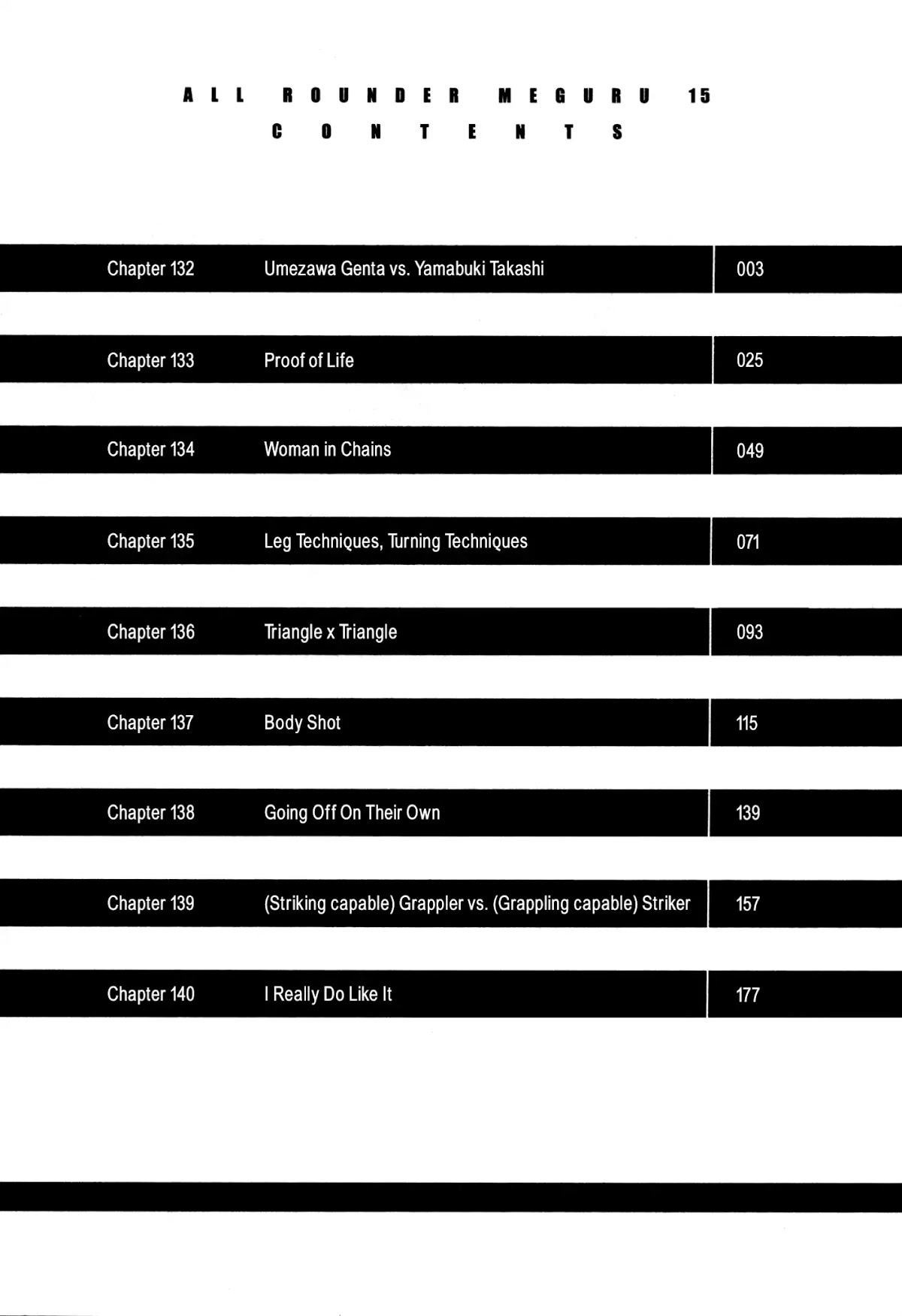 ALL ROUNDER MEGURU 15
CONTENTS

| Chapter 132 | Umezawa Genta vs. Yamabuki Takashi | 003 |
|---|---|---|
| Chapter 133 | Proof of Life | 025 |
| Chapter 134 | Woman in Chains | 049 |
| Chapter 135 | Leg Techniques, Turning Techniques | 071 |
| Chapter 136 | Triangle x Triangle | 093 |
| Chapter 137 | Body Shot | 115 |
| Chapter 138 | Going Off On Their Own | 139 |
| Chapter 139 | (Striking capable) Grappler vs. (Grappling capable) Striker | 157 |
| Chapter 140 | I Really Do Like It | 177 |